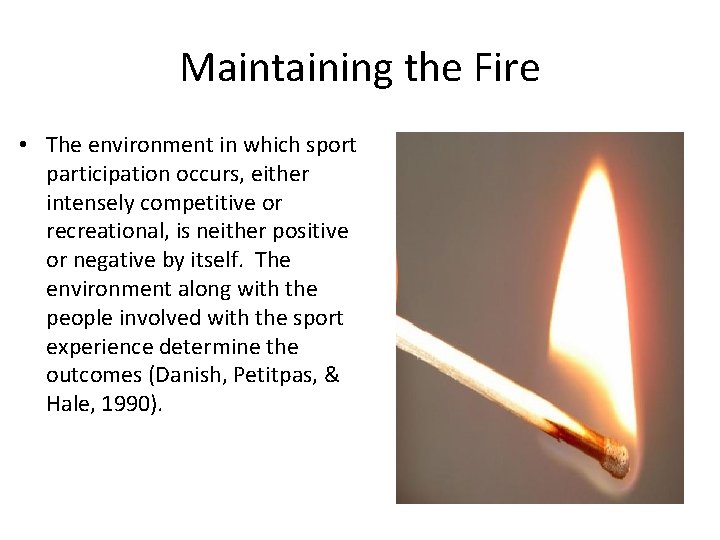 Maintaining the Fire

• The environment in which sport participation occurs, either intensely competitive or recreational, is neither positive or negative by itself. The environment along with the people involved with the sport experience determine the outcomes (Danish, Petitpas, & Hale, 1990).